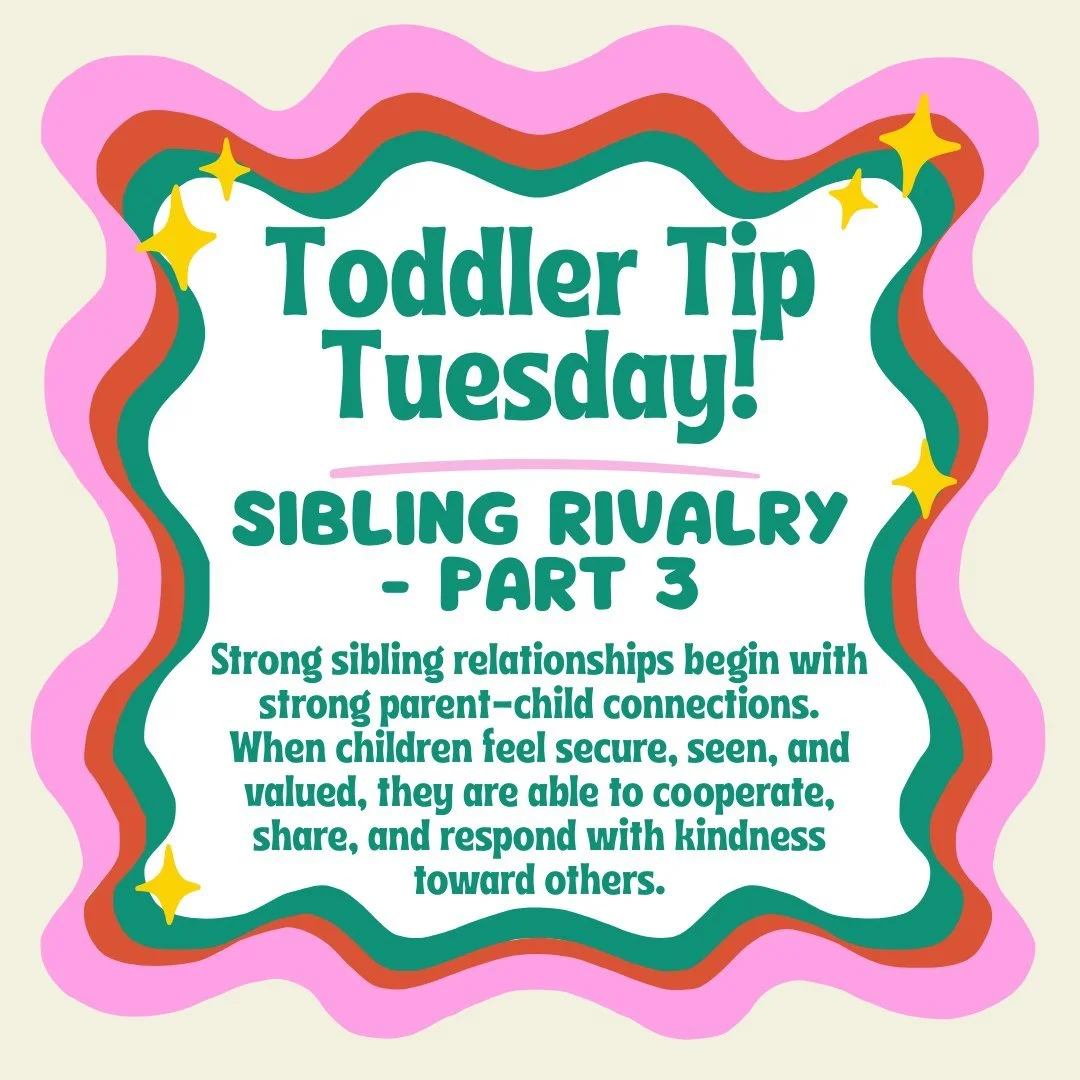 Toddler Tip Tuesday!

SIBLING RIVALRY - PART 3

Strong sibling relationships begin with strong parent-child connections. When children feel secure, seen, and valued, they are able to cooperate, share, and respond with kindness toward others.